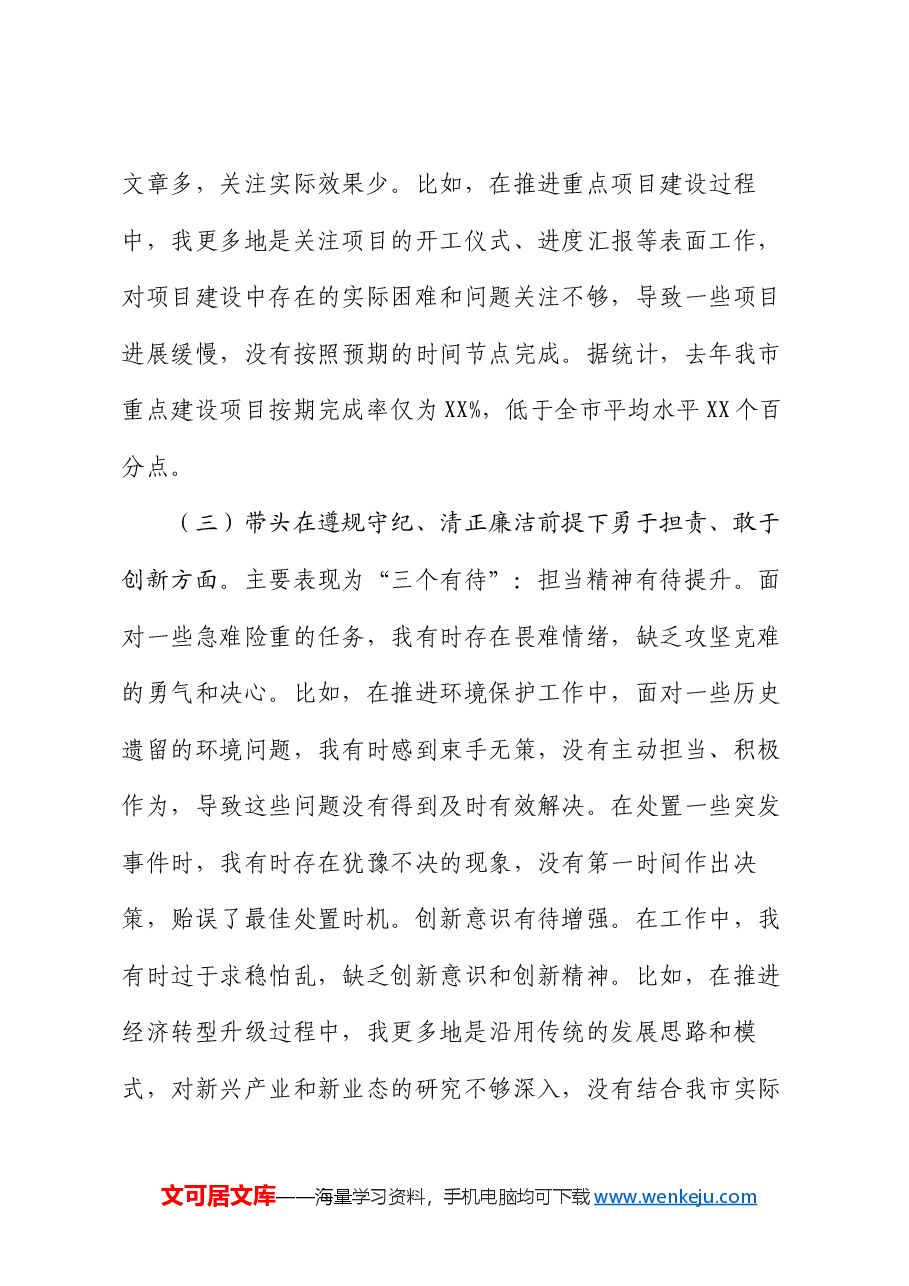 文章多，关注实际效果少。比如，在推进重点项目建设过程中，我更多地是关注项目的开工仪式、进度汇报等表面工作，对项目建设中存在的实际困难和问题关注不够，导致一些项目进展缓慢，没有按照预期的时间节点完成。据统计，去年我市重点建设项目按期完成率仅为XX%，低于全市平均水平XX个百分点。

（三）带头在遵规守纪、清正廉洁前提下勇于担责、敢于创新方面。主要表现为“三个有待”：担当精神有待提升。面对一些急难险重的任务，我有时存在畏难情绪，缺乏攻坚克难的勇气和决心。比如，在推进环境保护工作中，面对一些历史遗留的环境问题，我有时感到束手无策，没有主动担当、积极作为，导致这些问题没有得到及时有效解决。在处置一些突发事件时，我有时存在犹豫不决的现象，没有第一时间作出决策，贻误了最佳处置时机。创新意识有待增强。在工作中，我有时过于求稳怕乱，缺乏创新意识和创新精神。比如，在推进经济转型升级过程中，我更多地是沿用传统的发展思路和模式，对新兴产业和新业态的研究不够深入，没有结合我市实际

文可居文库——海量学习资料，手机电脑均可下载www.wenkeju.com